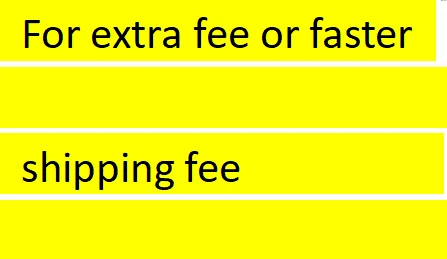 For extra fee or faster

shipping fee